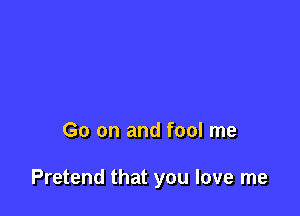 Go on and fool me

Pretend that you love me